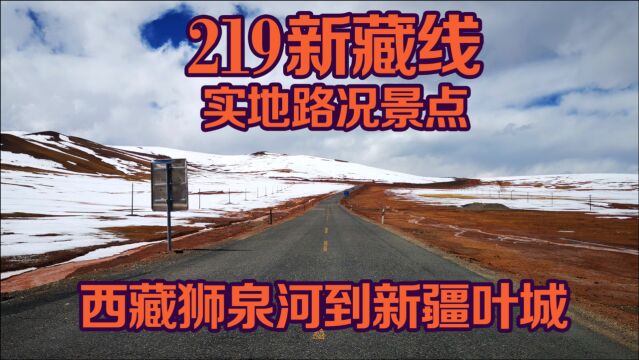 219新藏线
实地路况景点

西藏狮泉河到新疆叶城